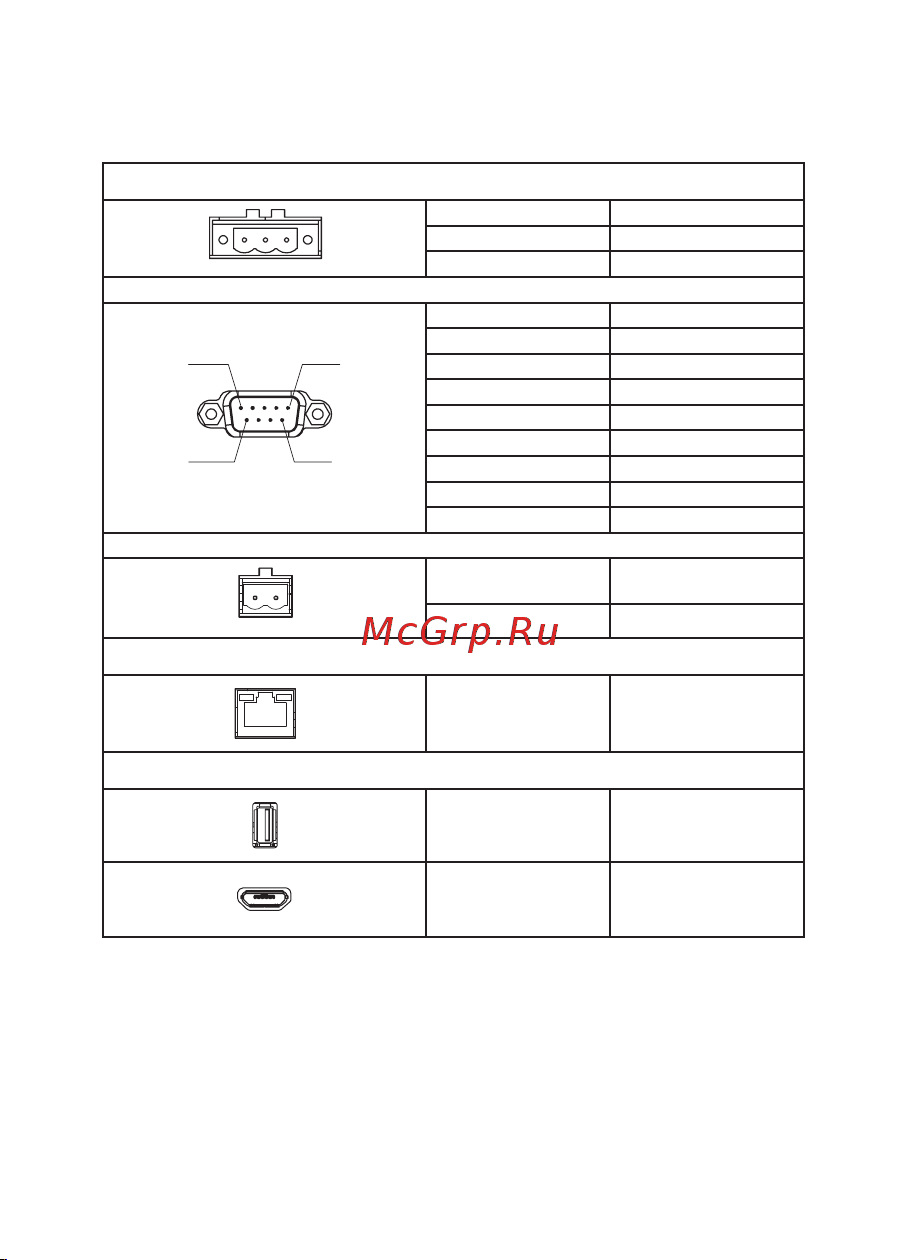 McGrp.Ru